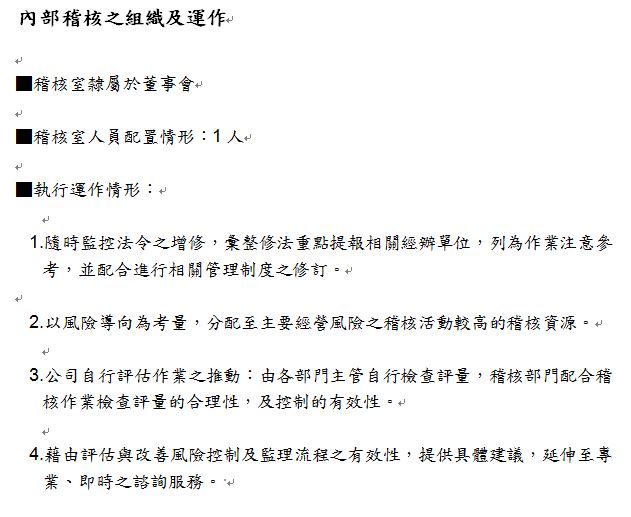 內部稽核之組織及運作

■稽核室隸屬於董事會

■稽核室人員配置情形：1 人

■執行運作情形：

1.隨時監控法令之增修，彙整修法重點提報相關經辦單位，列為作業注意參考，並配合進行相關管理制度之修訂。

2.以風險導向為考量，分配至主要經營風險之稽核活動較高的稽核資源。

3.公司自行評估作業之推動：由各部門主管自行檢查評量，稽核部門配合稽核作業檢查評量的合理性，及控制的有效性。

4.藉由評估與改善風險控制及監理流程之有效性，提供具體建議，延伸至專業、即時之諮詢服務。